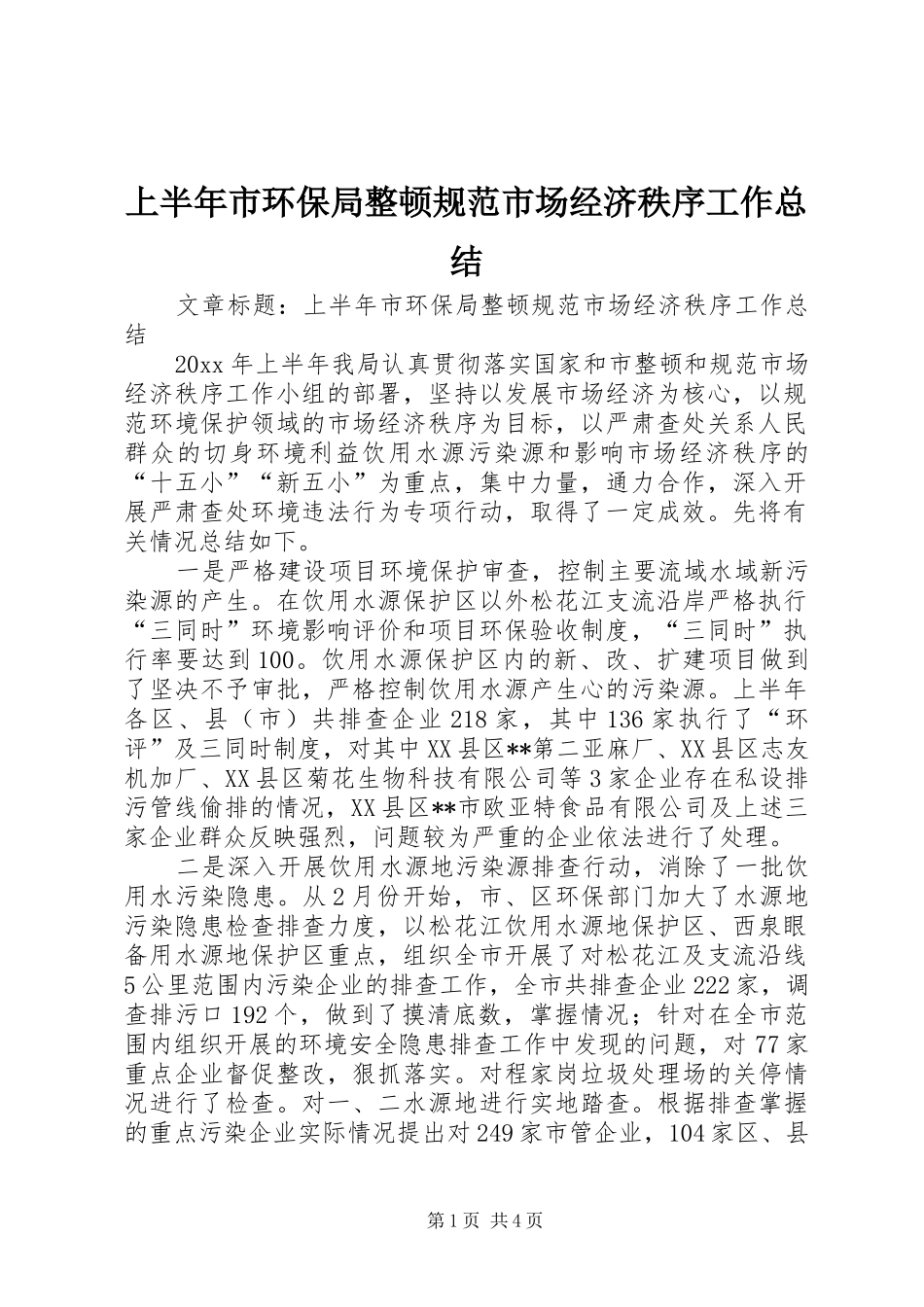 上半年市环保局整顿规范市场经济秩序工作总结

文章标题：上半年市环保局整顿规范市场经济秩序工作总结

20xx年上半年我局认真贯彻落实国家和市整顿和规范市场经济秩序工作小组的部署，坚持以发展市场经济为核心，以规范环境保护领域的市场经济秩序为目标，以严肃查处关系人民群众的切身环境利益饮用水源污染源和影响市场经济秩序的“十五小”“新五小”为重点，集中力量，通力合作，深入开展严肃查处环境违法行为专项行动，取得了一定成效。先将有关情况总结如下。

一是严格建设项目环境保护审查，控制主要流域水域新污染源的产生。在饮用水源保护区以外松花江支流沿岸严格执行“三同时”环境影响评价和项目环保验收制度，“三同时”执行率要达到100。饮用水源保护区内的新、改、扩建项目做到了坚决不予审批，严格控制饮用水源产生心的污染源。上半年各区、县（市）共排查企业218家，其中136家执行了“环评”及三同时制度，对其中XX县区**第二亚麻厂、XX县区志友机加厂、XX县区菊花生物科技有限公司等3家企业存在私设排污管线偷排的情况，XX县区**市欧亚特食品有限公司及上述三家企业群众反映强烈，问题较为严重的企业依法进行了处理。

二是深入开展饮用水源地污染源排查行动，消除了一批饮用水污染隐患。从2月份开始，市、区环保部门加大了水源地污染隐患检查排查力度，以松花江饮用水源地保护区、西泉眼备用水源地保护区重点，组织全市开展了对松花江及支流沿线5公里范围内污染企业的排查工作，全市共排查企业222家，调查排污口192个，做到了摸清底数，掌握情况；针对在全市范围内组织开展的环境安全隐患排查工作中发现的问题，对77家重点企业督促整改，狠抓落实。对程家岗垃圾处理场的关停情况进行了检查。对一、二水源地进行实地踏查。根据排查掌握的重点污染企业实际情况提出对249家市管企业，104家区、县

第1页 共4页